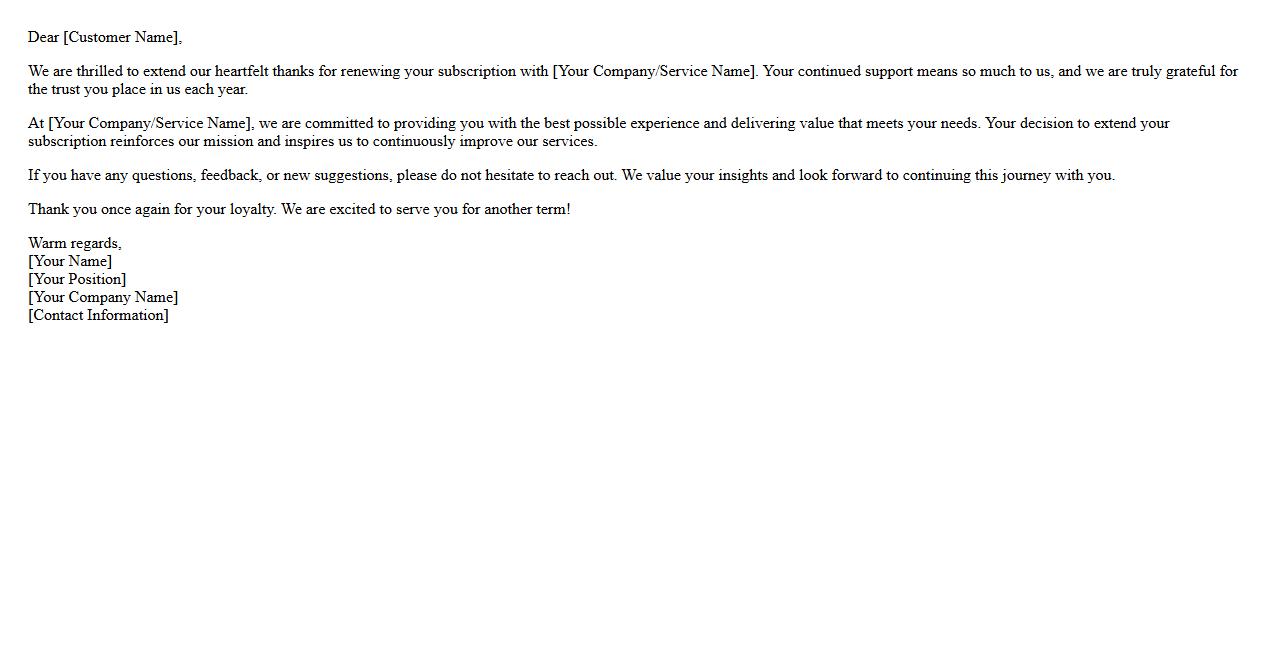 Dear [Customer Name],

We are thrilled to extend our heartfelt thanks for renewing your subscription with [Your Company/Service Name]. Your continued support means so much to us, and we are truly grateful for the trust you place in us each year.

At [Your Company/Service Name], we are committed to providing you with the best possible experience and delivering value that meets your needs. Your decision to extend your subscription reinforces our mission and inspires us to continuously improve our services.

If you have any questions, feedback, or new suggestions, please do not hesitate to reach out. We value your insights and look forward to continuing this journey with you.

Thank you once again for your loyalty. We are excited to serve you for another term!

Warm regards,
[Your Name]
[Your Position]
[Your Company Name]
[Contact Information]